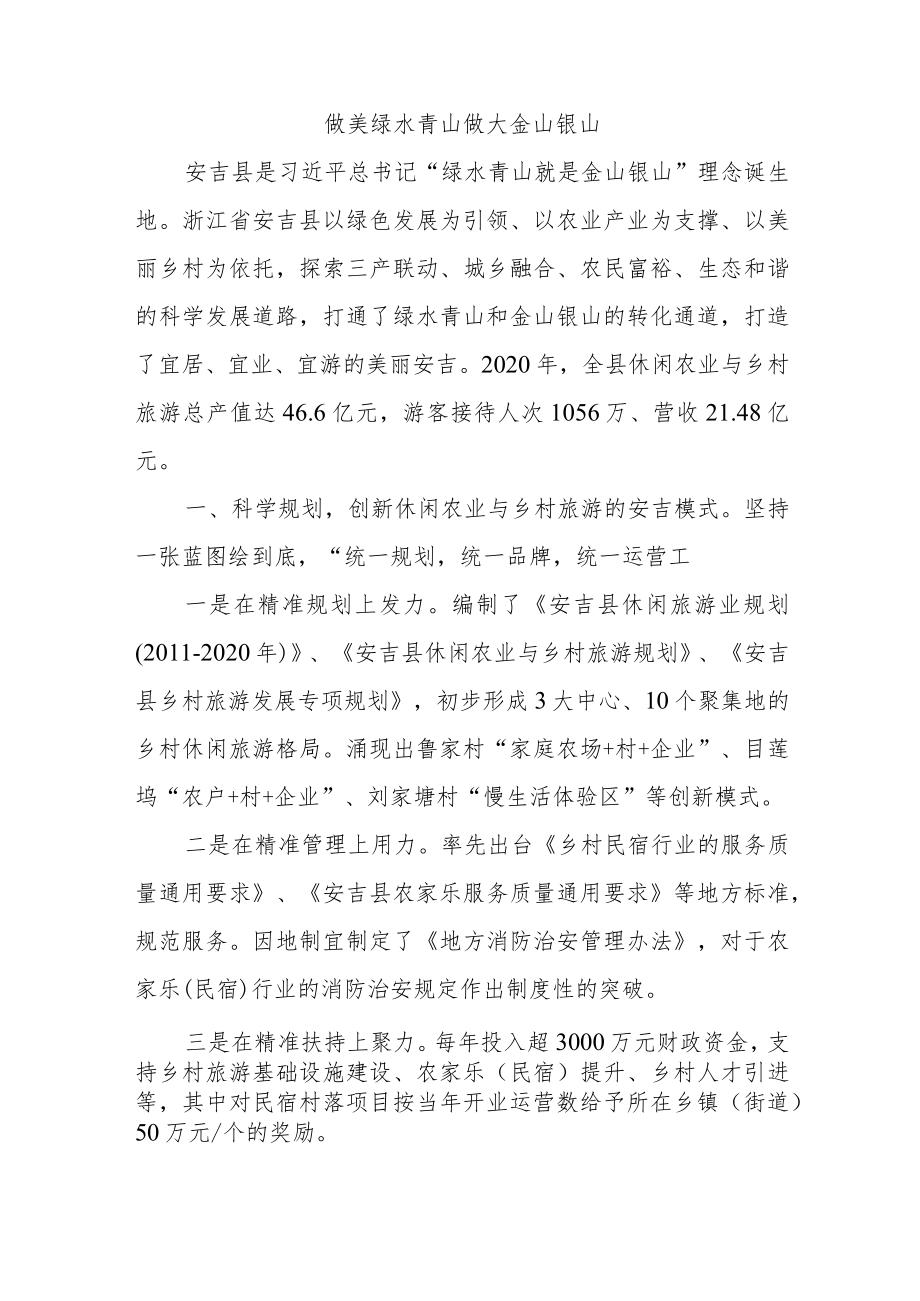 做美绿水青山做大金山银山

安吉县是习近平总书记“绿水青山就是金山银山”理念诞生地。浙江省安吉县以绿色发展为引领、以农业产业为支撑、以美丽乡村为依托，探索三产联动、城乡融合、农民富裕、生态和谐的科学发展道路，打通了绿水青山和金山银山的转化通道，打造了宜居、宜业、宜游的美丽安吉。2020年，全县休闲农业与乡村旅游总产值达46.6亿元，游客接待人次1056万、营收21.48亿元。

一、科学规划，创新休闲农业与乡村旅游的安吉模式。坚持一张蓝图绘到底，“统一规划，统一品牌，统一运营工

一是在精准规划上发力。编制了《安吉县休闲旅游业规划(2011-2020年)》、《安吉县休闲农业与乡村旅游规划》、《安吉县乡村旅游发展专项规划》，初步形成3大中心、10个聚集地的乡村休闲旅游格局。涌现出鲁家村“家庭农场+村+企业”、目莲坞“农户+村+企业”、刘家塘村“慢生活体验区”等创新模式。

二是在精准管理上用力。率先出台《乡村民宿行业的服务质量通用要求》、《安吉县农家乐服务质量通用要求》等地方标准，规范服务。因地制宜制定了《地方消防治安管理办法》，对于农家乐(民宿)行业的消防治安规定作出制度性的突破。

三是在精准扶持上聚力。每年投入超3000万元财政资金，支持乡村旅游基础设施建设、农家乐（民宿）提升、乡村人才引进等，其中对民宿村落项目按当年开业运营数给予所在乡镇（街道）50万元/个的奖励。